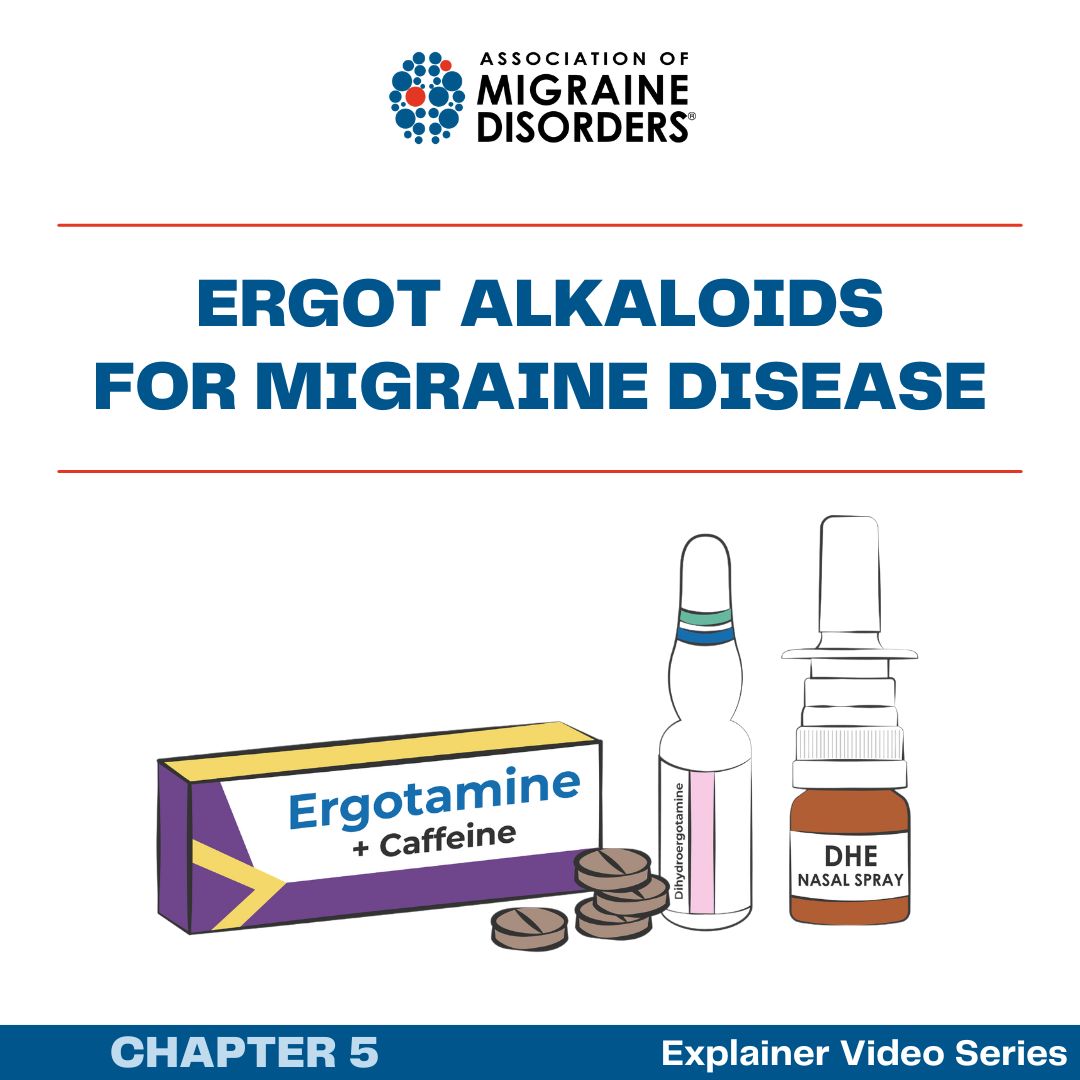 ASSOCIATION OF MIGRAINE DISORDERS®

ERGOT ALKALOIDS FOR MIGRAINE DISEASE

Ergotamine + Caffeine

Dihydroergotamine

DHE NASAL SPRAY

CHAPTER 5

Explainer Video Series